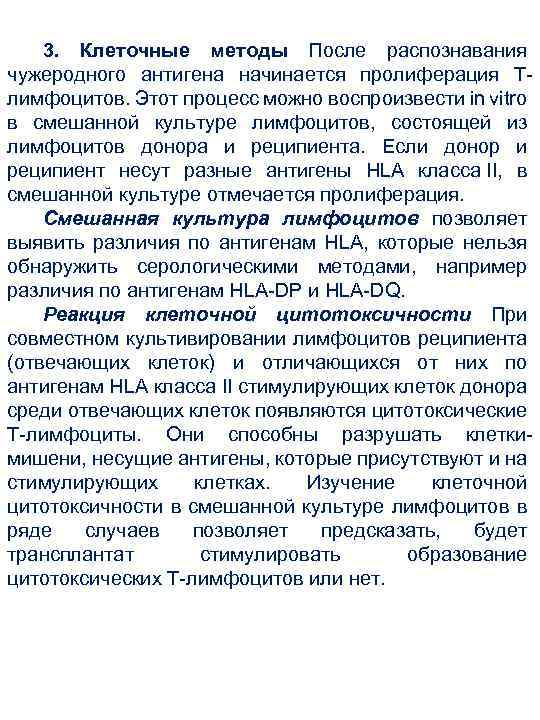 3. Клеточные методы После распознавания чужеродного антигена начинается пролиферация Т-лимфоцитов. Этот процесс можно воспроизвести in vitro в смешанной культуре лимфоцитов, состоящей из лимфоцитов донора и реципиента. Если донор и реципиент несут разные антигены HLA класса II, в смешанной культуре отмечается пролиферация.

Смешанная культура лимфоцитов позволяет выявить различия по антигенам HLA, которые нельзя обнаружить серологическими методами, например различия по антигенам HLA-DP и HLA-DQ.

Реакция клеточной цитотоксичности При совместном культивировании лимфоцитов реципиента (отвечающих клеток) и отличающихся от них по антигенам HLA класса II стимулирующих клеток донора среди отвечающих клеток появляются цитотоксические Т-лимфоциты. Они способны разрушать клетки-мишени, несущие антигены, которые присутствуют и на стимулирующих клетках. Изучение клеточной цитотоксичности в смешанной культуре лимфоцитов в ряде случаев позволяет предсказать, будет трансплантат стимулировать образование цитотоксических Т-лимфоцитов или нет.